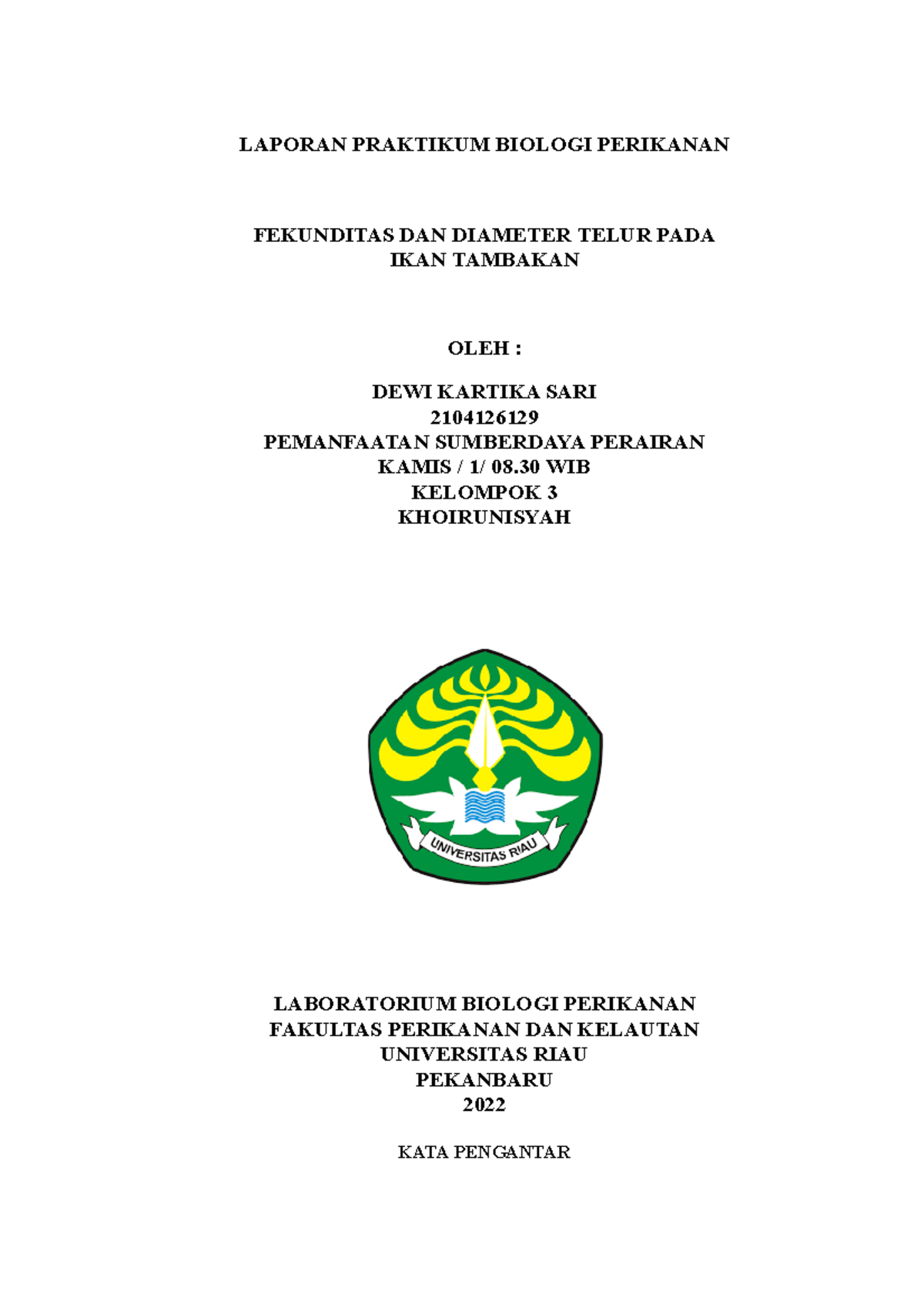 LAPORAN PRAKTIKUM BIOLOGI PERIKANAN

FEKUNDITAS DAN DIAMETER TELUR PADA IKAN TAMBAKAN

OLEH :

DEWI KARTIKA SARI
2104126129
PEMANFAATAN SUMBERDAYA PERAIRAN
KAMIS / 1/ 08.30 WIB
KELOMPOK 3
KHOIRUNISYAH

UNIVERSITAS RIAU

LABORATORIUM BIOLOGI PERIKANAN
FAKULTAS PERIKANAN DAN KELAUTAN
UNIVERSITAS RIAU
PEKANBARU
2022

KATA PENGANTAR